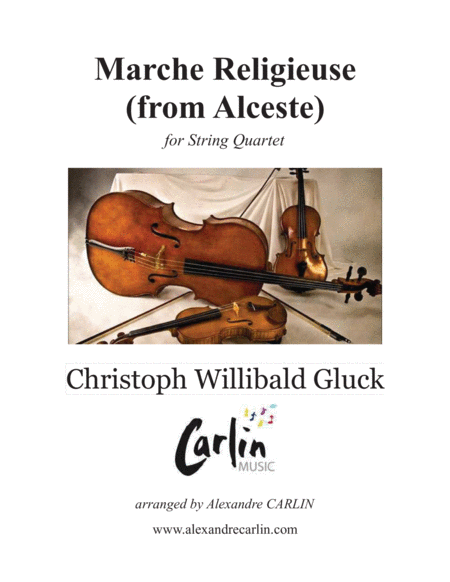 Marche Religieuse
(from Alceste)

for String Quartet

Christoph Willibald Gluck

Carlin
MUSIC

arranged by Alexandre CARLIN

www.alexandrecarlin.com